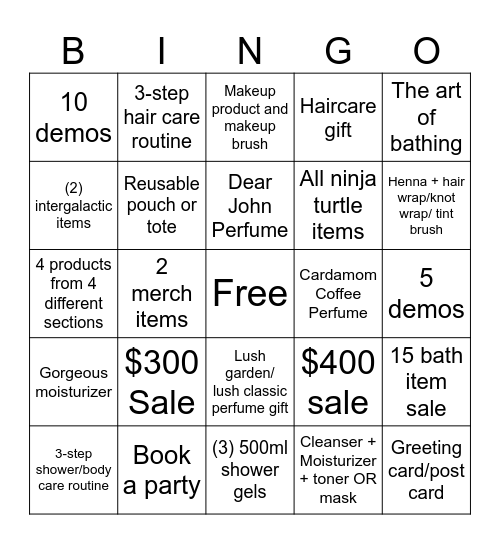 | B | I | N | G | O |
|---|---|---|---|---|
| 10 demos | 3-step hair care routine | Makeup product and makeup brush | Haircare gift | The art of bathing |
| (2) intergalactic items | Reusable pouch or tote | Dear John Perfume | All ninja turtle items | Henna + hair wrap/knot wrap/ tint brush |
| 4 products from 4 different sections | 2 merch items | Free | Cardamom Coffee Perfume | 5 demos |
| Gorgeous moisturizer | \$300 Sale | Lush garden/ lush classic perfume gift | \$400 sale | 15 bath item sale |
| 3-step shower/body care routine | Book a party | (3) 500ml shower gels | Cleanser + Moisturizer + toner OR mask | Greeting card/post card |